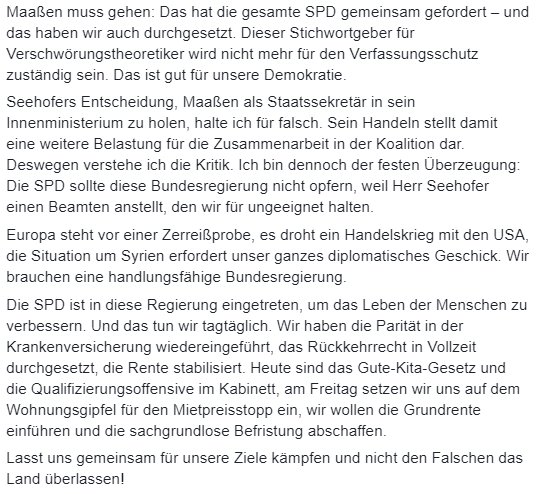 Maaßen muss gehen: Das hat die gesamte SPD gemeinsam gefordert – und das haben wir auch durchgesetzt. Dieser Stichwortgeber für Verschwörungstheoretiker wird nicht mehr für den Verfassungsschutz zuständig sein. Das ist gut für unsere Demokratie.

Seehofers Entscheidung, Maaßen als Staatssekretär in sein Innenministerium zu holen, halte ich für falsch. Sein Handeln stellt damit eine weitere Belastung für die Zusammenarbeit in der Koalition dar. Deswegen verstehe ich die Kritik. Ich bin dennoch der festen Überzeugung: Die SPD sollte diese Bundesregierung nicht opfern, weil Herr Seehofer einen Beamten anstellt, den wir für ungeeignet halten.

Europa steht vor einer Zerreißprobe, es droht ein Handelskrieg mit den USA, die Situation um Syrien erfordert unser ganzes diplomatisches Geschick. Wir brauchen eine handlungsfähige Bundesregierung.

Die SPD ist in diese Regierung eingetreten, um das Leben der Menschen zu verbessern. Und das tun wir tagtäglich. Wir haben die Parität in der Krankenversicherung wiedereingeführt, das Rückkehrrecht in Vollzeit durchgesetzt, die Rente stabilisiert. Heute sind das Gute-Kita-Gesetz und die Qualifizierungsoffensive im Kabinett, am Freitag setzen wir uns auf dem Wohnungsgipfel für den Mietpreisstopp ein, wir wollen die Grundrente einführen und die sachgrundlose Befristung abschaffen.

Lasst uns gemeinsam für unsere Ziele kämpfen und nicht den Falschen das Land überlassen!